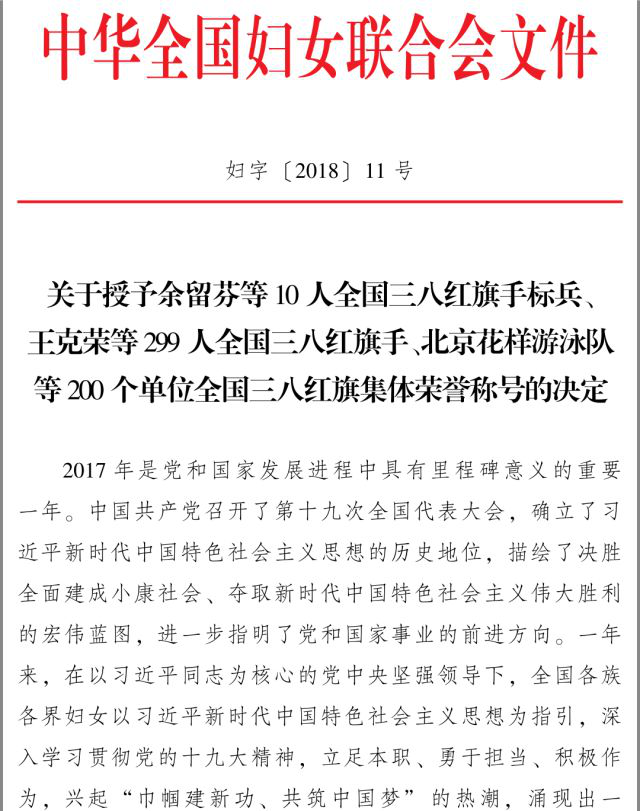 中华全国妇女联合会文件

妇字〔2018〕11号

关于授予余留芬等10人全国三八红旗手标兵、王克荣等299人全国三八红旗手、北京花样游泳队等200个单位全国三八红旗集体荣誉称号的决定

2017年是党和国家发展进程中具有里程碑意义的重要一年。中国共产党召开了第十九次全国代表大会，确立了习近平新时代中国特色社会主义思想的历史地位，描绘了决胜全面建成小康社会、夺取新时代中国特色社会主义伟大胜利的宏伟蓝图，进一步指明了党和国家事业的前进方向。一年来，在以习近平同志为核心的党中央坚强领导下，全国各族各界妇女以习近平新时代中国特色社会主义思想为指引，深入学习贯彻党的十九大精神，立足本职、勇于担当、积极作为，兴起“巾帼建新功、共筑中国梦”的热潮，涌现出一